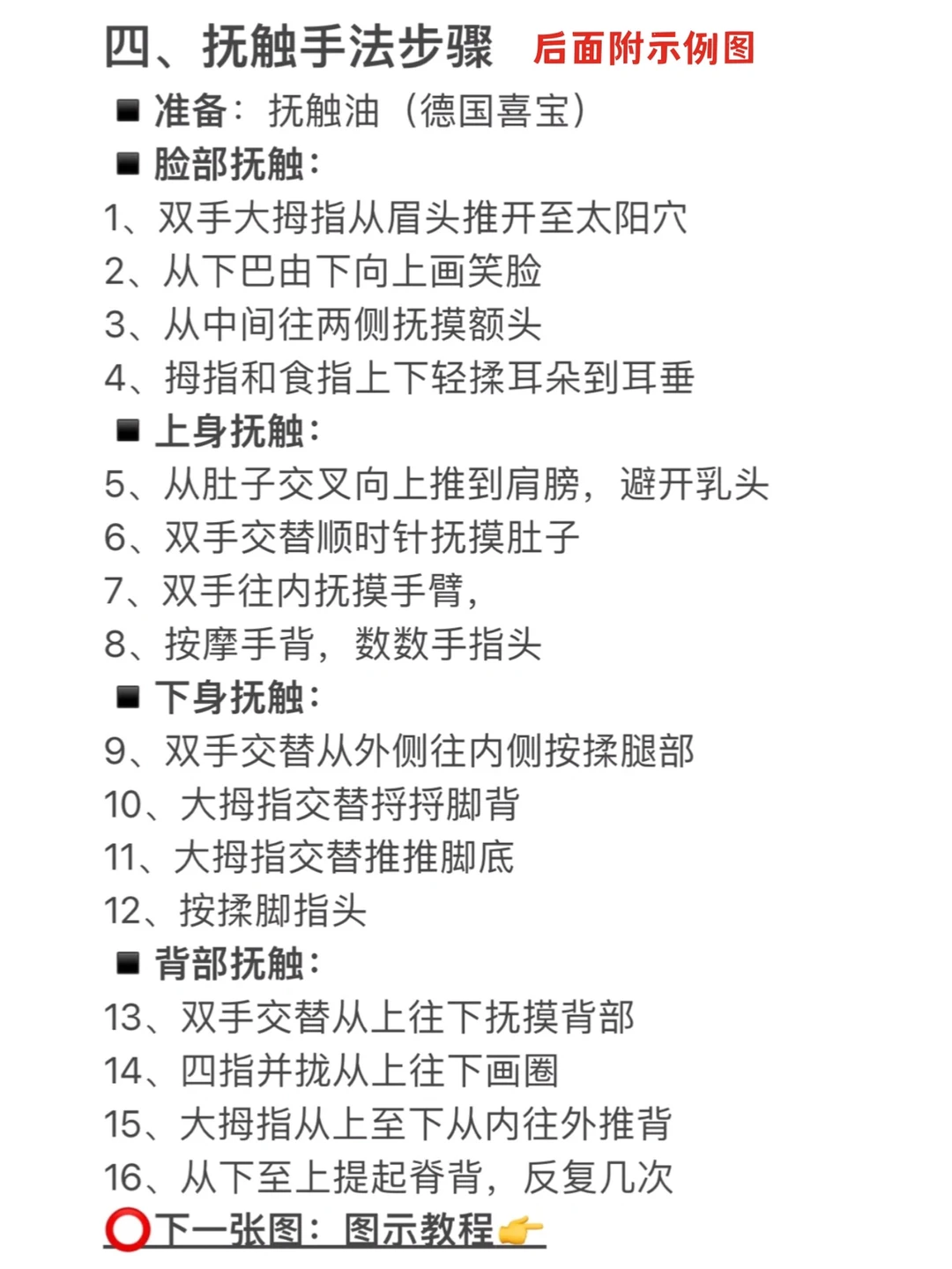 四、抚触手法步骤 后面附示例图

■ 准备：抚触油（德国喜宝）

■ 脸部抚触：

1、双手大拇指从眉头推开至太阳穴

2、从下巴由下向上画笑脸

3、从中间往两侧抚摸额头

4、拇指和食指上下轻揉耳朵到耳垂

■ 上身抚触：

5、从肚子交叉向上推到肩膀，避开乳头

6、双手交替顺时针抚摸肚子

7、双手往内抚摸手臂，

8、按摩手背，数数手指头

■ 下身抚触：

9、双手交替从外侧往内侧按揉腿部

10、大拇指交替捋捋脚背

11、大拇指交替推推脚底

12、按揉脚指头

■ 背部抚触：

13、双手交替从上往下抚摸背部

14、四指并拢从上往下画圈

15、大拇指从上至下从内往外推背

16、从下至上提起脊背，反复几次

⭕下一张图：图示教程👉